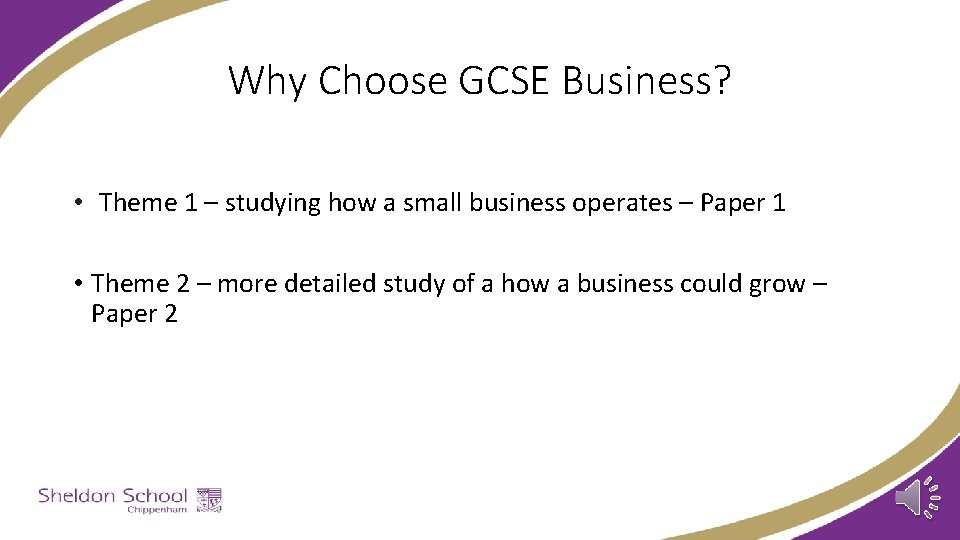 Why Choose GCSE Business?

• Theme 1 – studying how a small business operates – Paper 1

• Theme 2 – more detailed study of a how a business could grow – Paper 2

Sheldon School
Chippenham